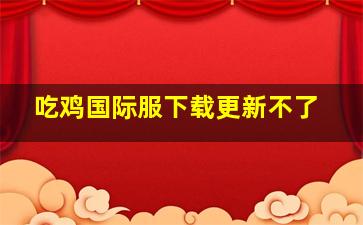 吃鸡国际服下载更新不了